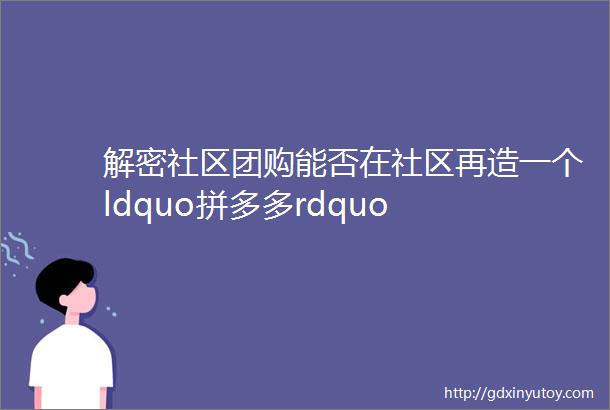 解密社区团购能否在社区再造一个ldquo拼多多rdquo

http://gdxinyutoy.com